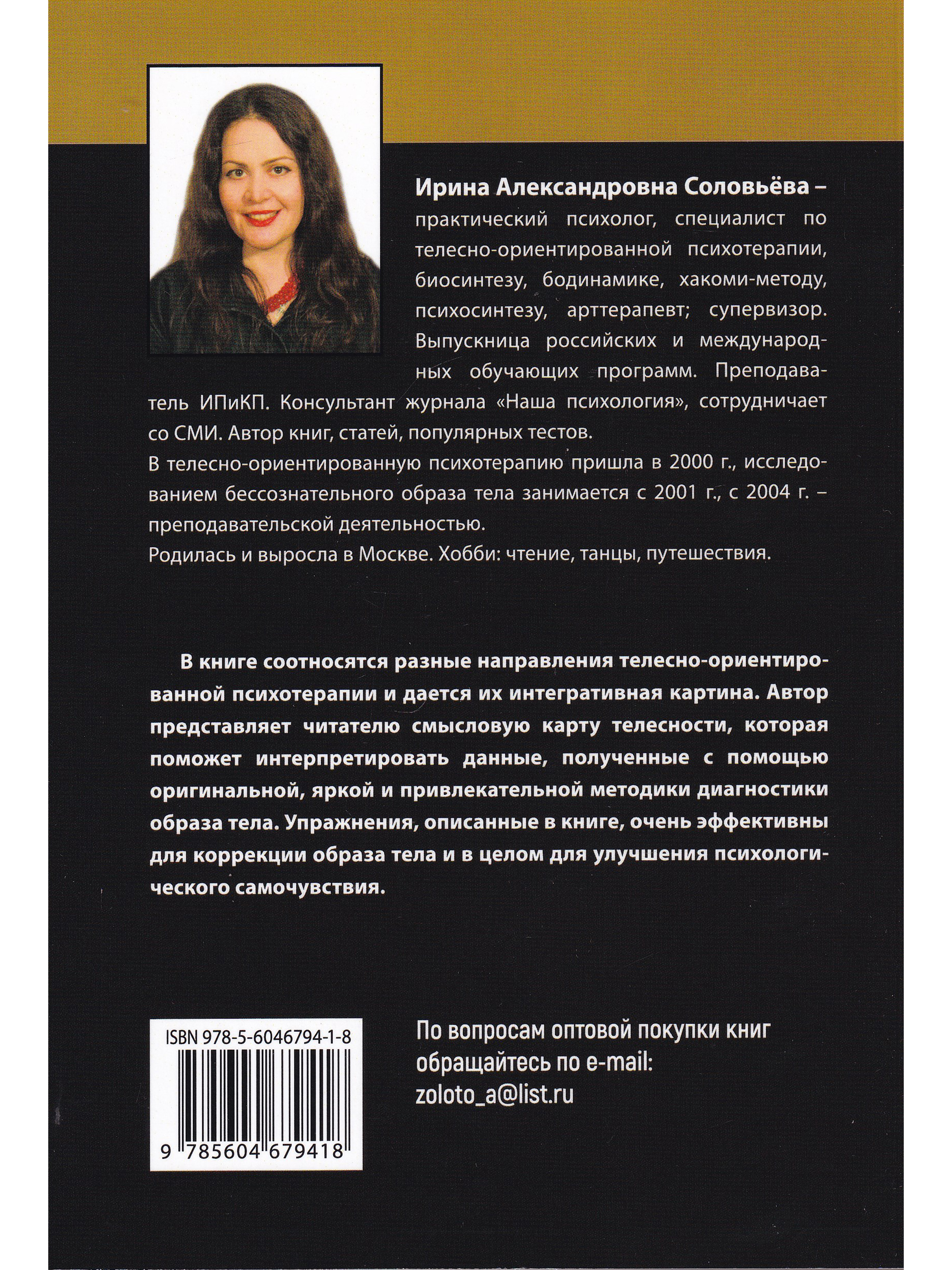 Ирина Александровна Соловьёва – практический психолог, специалист по телесно-ориентированной психотерапии, биосинтезу, бодинамике, хакоми-методу, психосинтезу, арттерапевт; супервизор. Выпускница российских и международных обучающих программ. Преподаватель ИПиКП. Консультант журнала «Наша психология», сотрудничает со СМИ. Автор книг, статей, популярных тестов.

В телесно-ориентированную психотерапию пришла в 2000 г., исследованием бессознательного образа тела занимается с 2001 г., с 2004 г. – преподавательской деятельностью.

Родилась и выросла в Москве. Хобби: чтение, танцы, путешествия.

В книге соотносятся разные направления телесно-ориентированной психотерапии и дается их интегративная картина. Автор представляет читателю смысловую карту телесности, которая поможет интерпретировать данные, полученные с помощью оригинальной, яркой и привлекательной методики диагностики образа тела. Упражнения, описанные в книге, очень эффективны для коррекции образа тела и в целом для улучшения психологического самочувствия.

ISBN 978-5-6046794-1-8

9 785604 679418

По вопросам оптовой покупки книг обращайтесь по e-mail: zoloto_a@list.ru